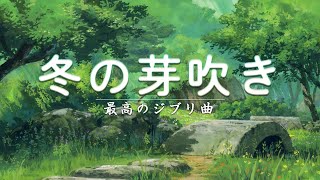 冬の芽吹き

最高のジブリ曲